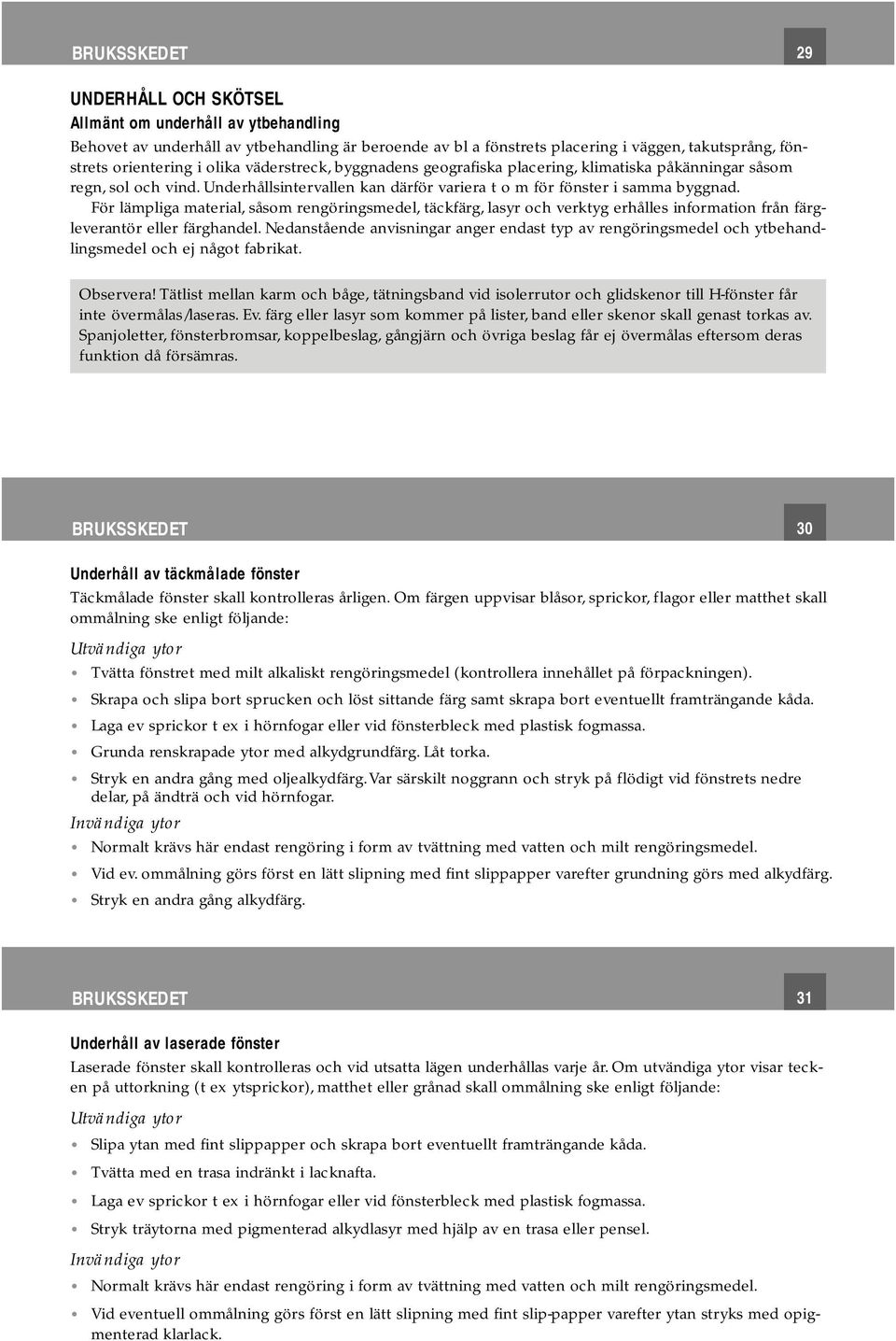 BRUKSSKEDET

29

UNDERHÅLL OCH SKÖTSEL

Allmänt om underhåll av ytbehandling

Behovet av underhåll av ytbehandling är beroende av bl a fönstrets placering i väggen, takutsprång, fönstrets orientering i olika väderstreck, byggnadens geografiska placering, klimatiska påkänningar såsom regn, sol och vind. Underhållsintervallen kan därför variera t o m för fönster i samma byggnad.

För lämpliga material, såsom rengöringsmedel, täckfärg, lasyr och verktyg erhålles information från färgleverantör eller färghandel. Nedanstående anvisningar anger endast typ av rengöringsmedel och ytbehandlingsmedel och ej något fabrikat.

Observera! Tätlist mellan karm och båge, tätningsband vid isolerrutor och glidskenor till H-fönster får inte övermålas/laseras. Ev. färg eller lasyr som kommer på lister, band eller skenor skall genast torkas av. Spanjoletter, fönsterbromsar, koppelbeslag, gångjärn och övriga beslag får ej övermålas eftersom deras funktion då försämras.

BRUKSSKEDET

30

Underhåll av täckmålade fönster

Täckmålade fönster skall kontrolleras årligen. Om färgen uppvisar blåsor, sprickor, flagor eller matthet skall ommålning ske enligt följande:

Utvändiga ytor

• Tvätta fönstret med milt alkaliskt rengöringsmedel (kontrollera innehållet på förpackningen).
• Skrapa och slipa bort sprucken och löst sittande färg samt skrapa bort eventuellt framträngande kåda.
• Laga ev sprickor t ex i hörnfogar eller vid fönsterbleck med plastisk fogmassa.
• Grunda renskrapade ytor med alkydgrundfärg. Låt torka.
• Stryk en andra gång med oljealkydfärg. Var särskilt noggrann och stryk på flödigt vid fönstrets nedre delar, på ändträ och vid hörnfogar.

Invändiga ytor

• Normalt krävs här endast rengöring i form av tvättning med vatten och milt rengöringsmedel.
• Vid ev. ommålning görs först en lätt slipning med fint slippapper varefter grundning görs med alkydfärg.
• Stryk en andra gång alkydfärg.

BRUKSSKEDET

31

Underhåll av laserade fönster

Laserade fönster skall kontrolleras och vid utsatta lägen underhållas varje år. Om utvändiga ytor visar tecken på uttorkning (t ex ytsprickor), matthet eller grånad skall ommålning ske enligt följande:

Utvändiga ytor

• Slipa ytan med fint slippapper och skrapa bort eventuellt framträngande kåda.
• Tvätta med en trasa indränkt i lacknafta.
• Laga ev sprickor t ex i hörnfogar eller vid fönsterbleck med plastisk fogmassa.
• Stryk träytorna med pigmenterad alkydlasyr med hjälp av en trasa eller pensel.

Invändiga ytor

• Normalt krävs här endast rengöring i form av tvättning med vatten och milt rengöringsmedel.
• Vid eventuell ommålning görs först en lätt slipning med fint slip-papper varefter ytan stryks med opigmenterad klarlack.